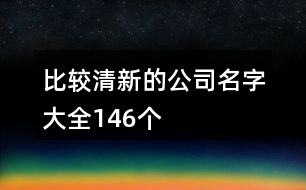 比较清新的公司名字大全146个